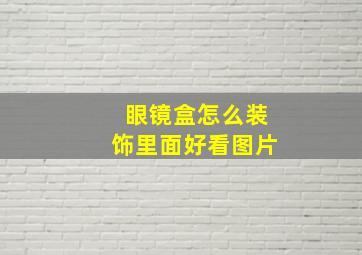 眼镜盒怎么装饰里面好看图片